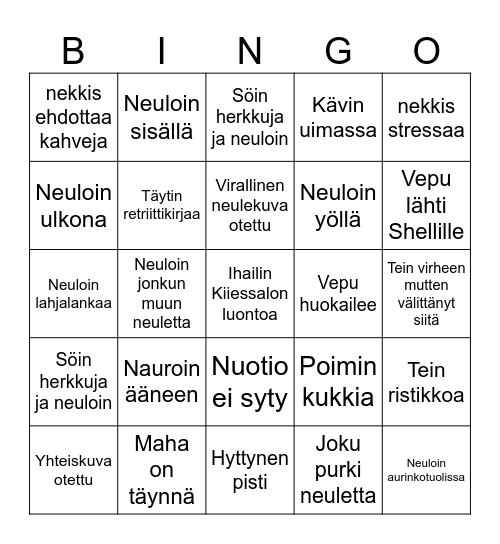 | B | I | N | G | O |
|---|---|---|---|---|
| nekkis ehdottaa kahveja | Neuloin sisällä | Söin herkkuja ja neuloin | Kävin uimassa | nekkis stressaa |
| Neuloin ulkona | Täytin retriittikirjaa | Virallinen neulekuva otettu | Neuloin yöllä | Vepu lähti Shellille |
| Neuloin lahjalankaa | Neuloin jonkun muun neuletta | Ihailin Kiiessalon luontoa | Vepu huokailee | Tein virheen mutten välittänyt siitä |
| Söin herkkuja ja neuloin | Nauroin ääneen | Nuotio ei syty | Poimin kukkia | Tein ristikkoa |
| Yhteiskuva otettu | Maha on täynnä | Hyttynen pisti | Joku purki neuletta | Neuloin aurinkotuolissa |